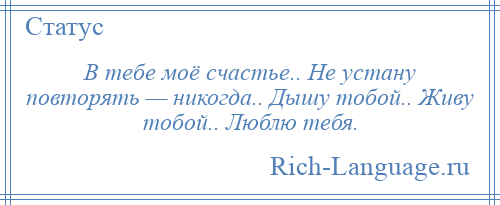 Статус

В тебе моё счастье.. Не устану повторять — никогда.. Дышу тобой.. Живу тобой.. Люблю тебя.

Rich-Language.ru